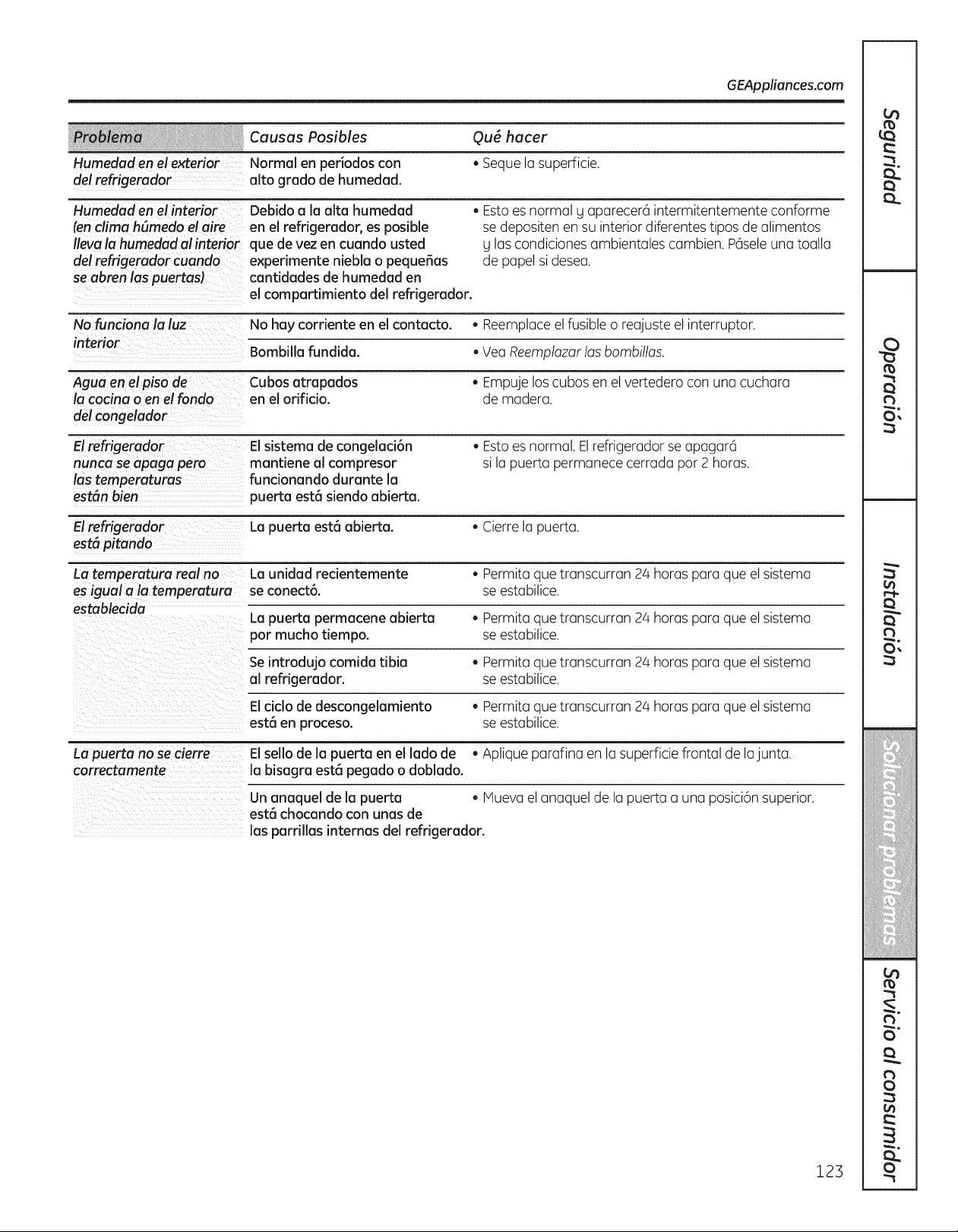 GEAppliances.com

| Problema | Causas Posibles | Qué hacer |
|---|---|---|
| Humedad en el exterior del refrigerador | Normal en períodos con alto grado de humedad. | • Seque la superficie. |
| Humedad en el interior (en clima húmedo el aire lleva la humedad al interior del refrigerador cuando se abren las puertas) | Debido a la alta humedad en el refrigerador, es posible que de vez en cuando usted experimente niebla o pequeñas cantidades de humedad en el compartimiento del refrigerador. | • Esto es normal y aparecerá intermitentemente conforme se depositen en su interior diferentes tipos de alimentos y las condiciones ambientales cambien. Pásele una toalla de papel si desea. |
| No funciona la luz interior | No hay corriente en el contacto. | • Reemplace el fusible o reajuste el interruptor. |
| | Bombilla fundida. | • Vea Reemplazar las bombillas. |
| Agua en el piso de la cocina o en el fondo del congelador | Cubos atrapados en el orificio. | • Empuje los cubos en el vertedero con una cuchara de madera. |
| El refrigerador nunca se apaga pero las temperaturas están bien | El sistema de congelación mantiene al compresor funcionando durante la puerta está siendo abierta. | • Esto es normal. El refrigerador se apagará si la puerta permanece cerrada por 2 horas. |
| El refrigerador está pitando | La puerta está abierta. | • Cierre la puerta. |
| La temperatura real no es igual a la temperatura establecida | La unidad recientemente se conectó. | • Permita que transcurran 24 horas para que el sistema se estabilice. |
| | La puerta permacene abierta por mucho tiempo. | • Permita que transcurran 24 horas para que el sistema se estabilice. |
| | Se introdujo comida tibia al refrigerador. | • Permita que transcurran 24 horas para que el sistema se estabilice. |
| | El ciclo de descongelamiento está en proceso. | • Permita que transcurran 24 horas para que el sistema se estabilice. |
| La puerta no se cierre correctamente | El sello de la puerta en el lado de la bisagra está pegado o doblado. | • Aplique parafina en la superficie frontal de la junta. |
| | Un anaquel de la puerta está chocando con unas de las parrillas internas del refrigerador. | • Mueva el anaquel de la puerta a una posición superior. |

Seguridad
Operación
Instalación
Solucionar problemas
Servicio al consumidor

123